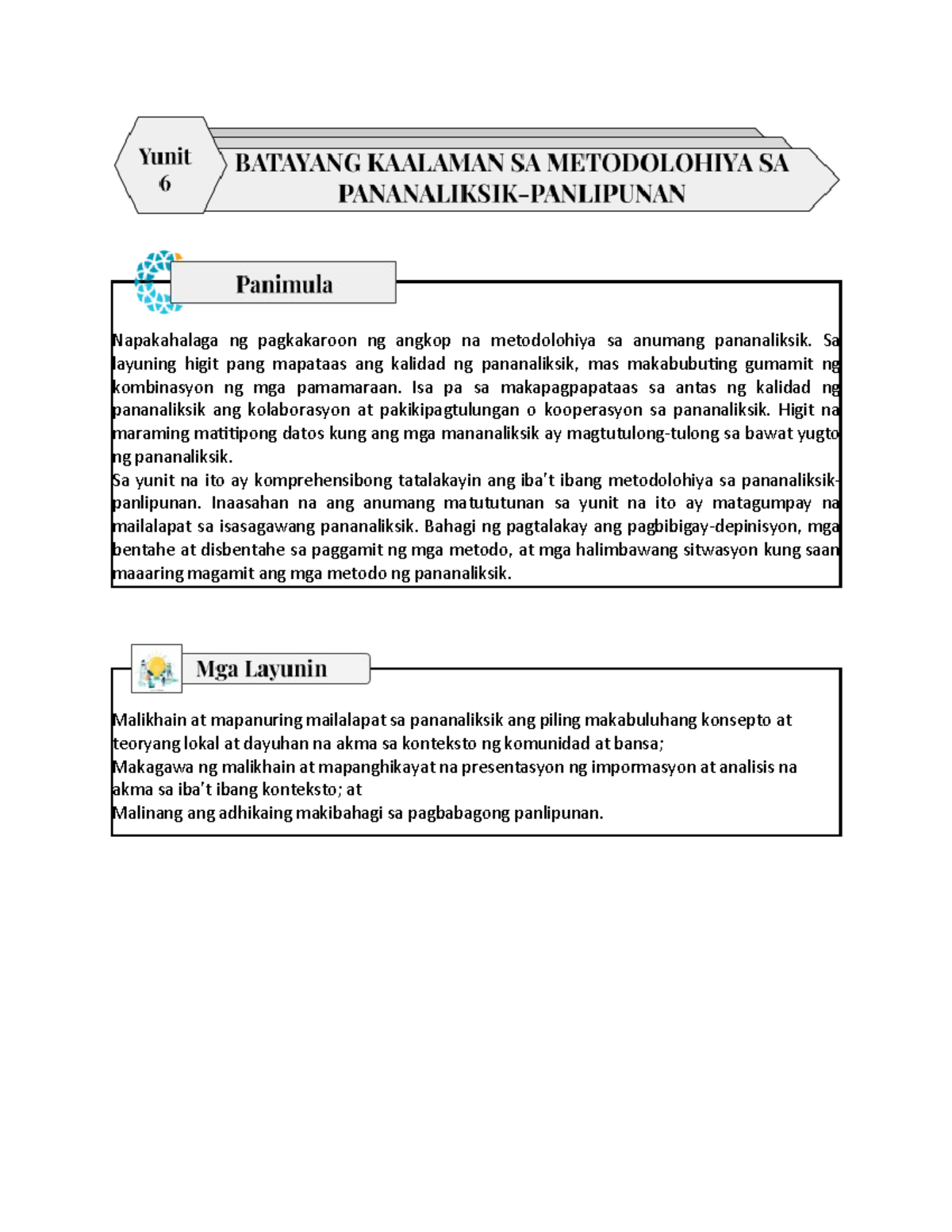 Yunit
6

BATAYANG KAALAMAN SA METODOLOHIYA SA PANANALIKSIK-PANLIPUNAN

Panimula

Napakahalaga ng pagkakaroon ng angkop na metodolohiya sa anumang pananaliksik. Sa layuning higit pang mapataas ang kalidad ng pananaliksik, mas makabubuting gumamit ng kombinasyon ng mga pamamaraan. Isa pa sa makapagpapataas sa antas ng kalidad ng pananaliksik ang kolaborasyon at pakikipagtulungan o kooperasyon sa pananaliksik. Higit na maraming matitipong datos kung ang mga mananaliksik ay magtutulong-tulong sa bawat yugto ng pananaliksik.

Sa yunit na ito ay komprehensibong tatalakayin ang iba't ibang metodolohiya sa pananaliksik-panlipunan. Inaasahan na ang anumang matututunan sa yunit na ito ay matagumpay na mailalapat sa isasagawang pananaliksik. Bahagi ng pagtalakay ang pagbibigay-depinisyon, mga bentahe at disbentahe sa paggamit ng mga metodo, at mga halimbawang sitwasyon kung saan maaaring magamit ang mga metodo ng pananaliksik.

Mga Layunin

Malikhain at mapanuring mailalapat sa pananaliksik ang piling makabuluhang konsepto at teoryang lokal at dayuhan na akma sa konteksto ng komunidad at bansa;
Makagawa ng malikhain at mapanghikayat na presentasyon ng impormasyon at analisis na akma sa iba't ibang konteksto; at
Malinang ang adhikaing makibahagi sa pagbabagong panlipunan.